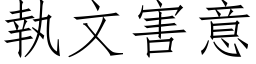 執文害意